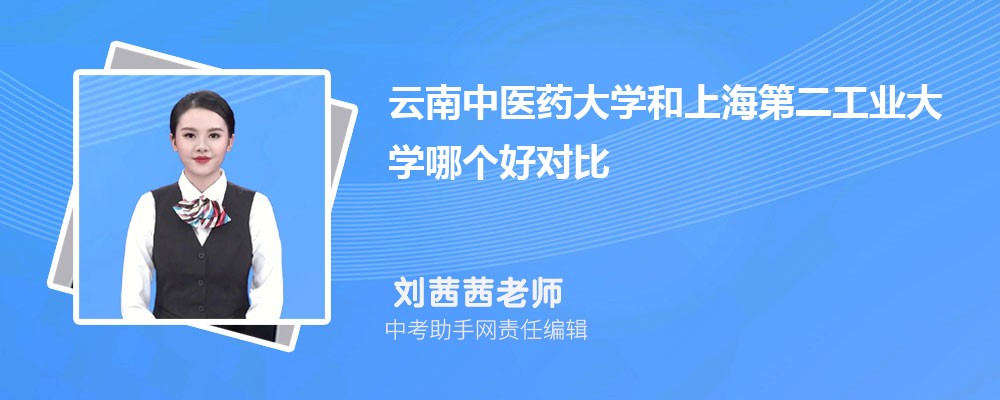 云南中医药大学和上海第二工业大学哪个好对比

刘茜茜老师
中考助手网责任编辑